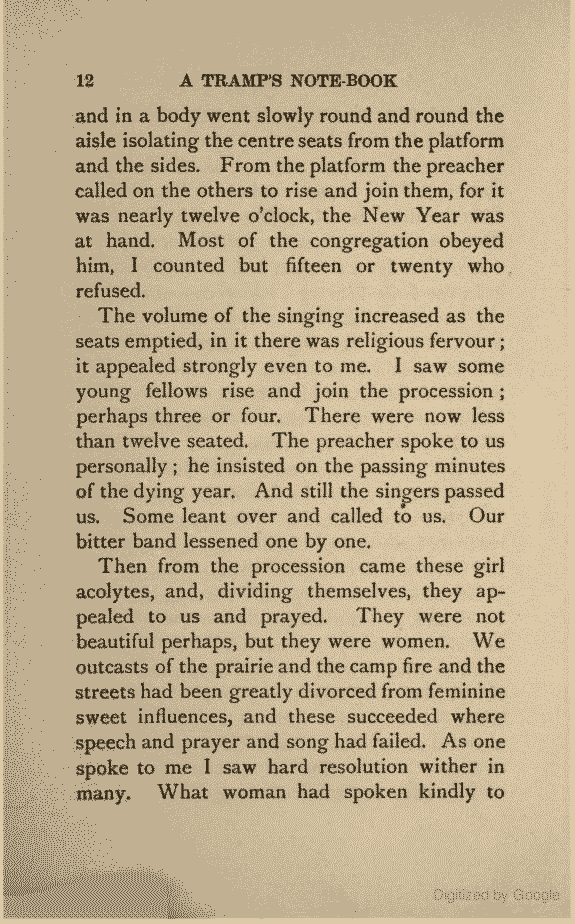 12 A TRAMP'S NOTE-BOOK

and in a body went slowly round and round the aisle isolating the centre seats from the platform and the sides. From the platform the preacher called on the others to rise and join them, for it was nearly twelve o'clock, the New Year was at hand. Most of the congregation obeyed him, I counted but fifteen or twenty who refused.

The volume of the singing increased as the seats emptied, in it there was religious fervour; it appealed strongly even to me. I saw some young fellows rise and join the procession; perhaps three or four. There were now less than twelve seated. The preacher spoke to us personally; he insisted on the passing minutes of the dying year. And still the singers passed us. Some leant over and called to us. Our bitter band lessened one by one.

Then from the procession came these girl acolytes, and, dividing themselves, they appealed to us and prayed. They were not beautiful perhaps, but they were women. We outcasts of the prairie and the camp fire and the streets had been greatly divorced from feminine sweet influences, and these succeeded where speech and prayer and song had failed. As one spoke to me I saw hard resolution wither in many. What woman had spoken kindly to

Digitized by Google